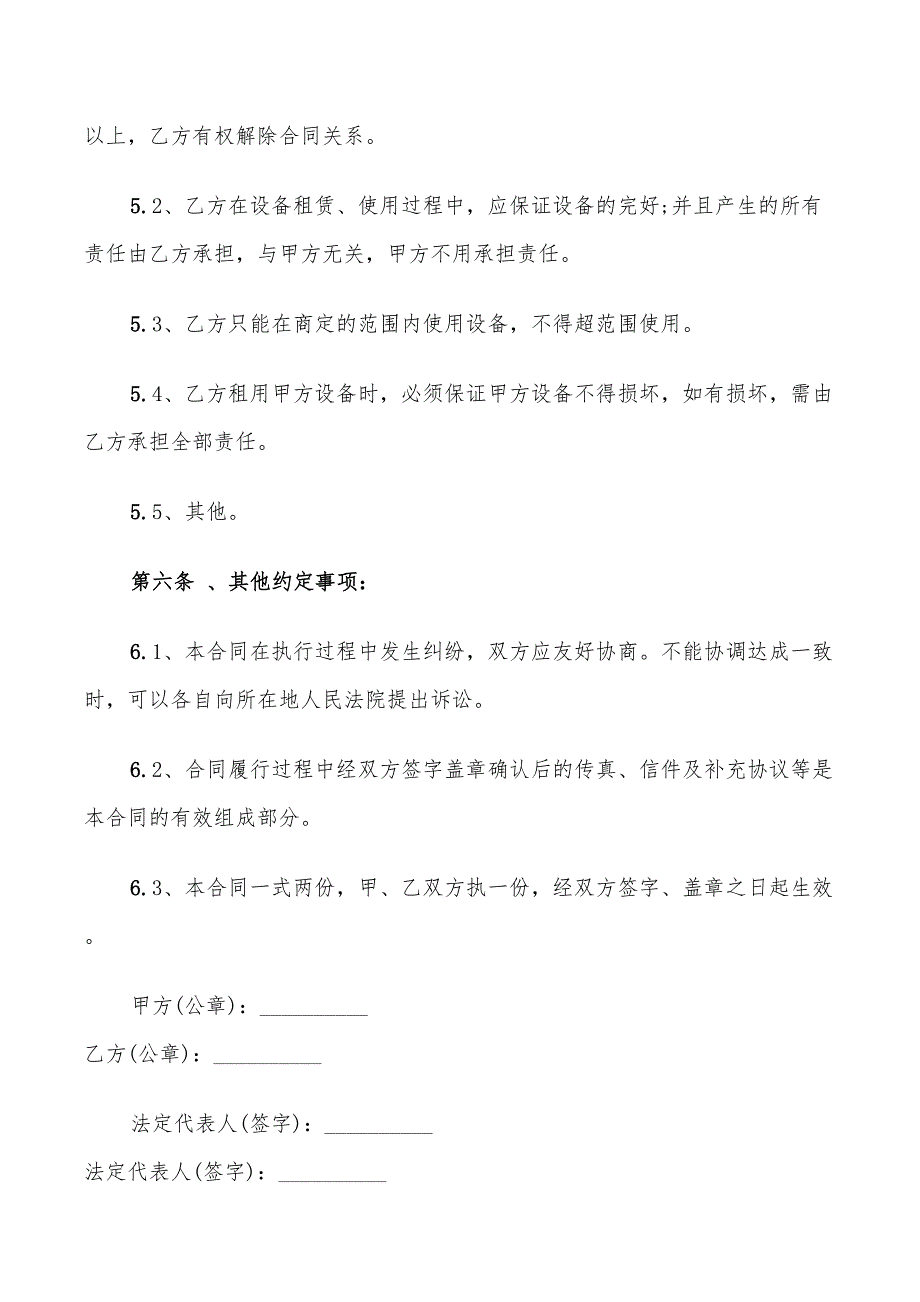 以上，乙方有权解除合同关系。

5.2、乙方在设备租赁、使用过程中，应保证设备的完好;并且产生的所有责任由乙方承担，与甲方无关，甲方不用承担责任。

5.3、乙方只能在商定的范围内使用设备，不得超范围使用。

5.4、乙方租用甲方设备时，必须保证甲方设备不得损坏，如有损坏，需由乙方承担全部责任。

5.5、其他。

第六条 、其他约定事项：

6.1、本合同在执行过程中发生纠纷，双方应友好协商。不能协调达成一致时，可以各自向所在地人民法院提出诉讼。

6.2、合同履行过程中经双方签字盖章确认后的传真、信件及补充协议等是本合同的有效组成部分。

6.3、本合同一式两份，甲、乙双方执一份，经双方签字、盖章之日起生效。

甲方(公章)：__________

乙方(公章)：__________

法定代表人(签字)：__________

法定代表人(签字)：__________